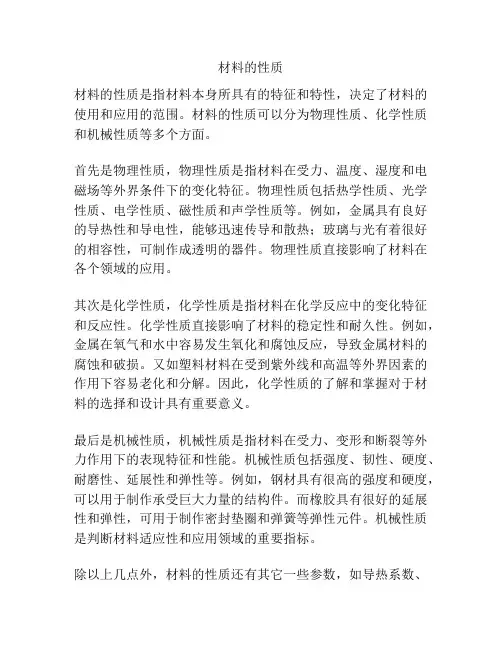 材料的性质

材料的性质是指材料本身所具有的特征和特性，决定了材料的使用和应用的范围。材料的性质可以分为物理性质、化学性质和机械性质等多个方面。

首先是物理性质，物理性质是指材料在受力、温度、湿度和电磁场等外界条件下的变化特征。物理性质包括热学性质、光学性质、电学性质、磁性质和声学性质等。例如，金属具有良好的导热性和导电性，能够迅速传导和散热；玻璃与光有着很好的相容性，可制作成透明的器件。物理性质直接影响了材料在各个领域的应用。

其次是化学性质，化学性质是指材料在化学反应中的变化特征和反应性。化学性质直接影响了材料的稳定性和耐久性。例如，金属在氧气和水中容易发生氧化和腐蚀反应，导致金属材料的腐蚀和破损。又如塑料材料在受到紫外线和高温等外界因素的作用下容易老化和分解。因此，化学性质的了解和掌握对于材料的选择和设计具有重要意义。

最后是机械性质，机械性质是指材料在受力、变形和断裂等外力作用下的表现特征和性能。机械性质包括强度、韧性、硬度、耐磨性、延展性和弹性等。例如，钢材具有很高的强度和硬度，可以用于制作承受巨大力量的结构件。而橡胶具有很好的延展性和弹性，可用于制作密封垫圈和弹簧等弹性元件。机械性质是判断材料适应性和应用领域的重要指标。

除以上几点外，材料的性质还有其它一些参数，如导热系数、